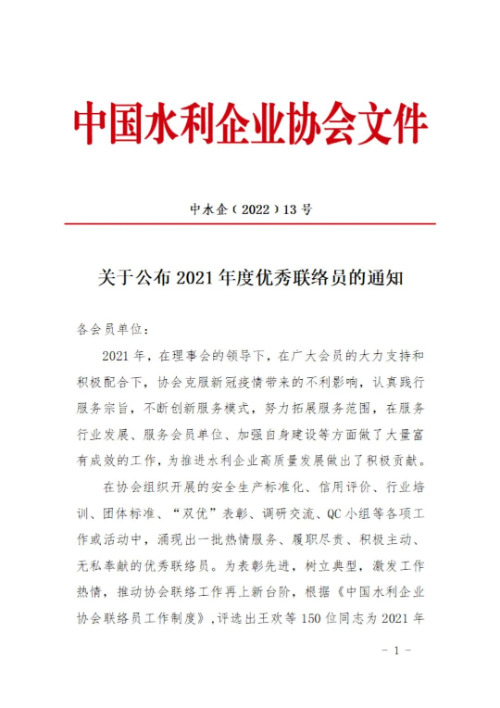 中国水利企业协会文件

中水企（2022）13号

关于公布2021年度优秀联络员的通知

各会员单位：

2021年，在理事会的领导下，在广大会员的大力支持和积极配合下，协会克服新冠疫情带来的不利影响，认真践行服务宗旨，不断创新服务模式，努力拓展服务范围，在服务行业发展、服务会员单位、加强自身建设等方面做了大量富有成效的工作，为推进水利企业高质量发展做出了积极贡献。

在协会组织开展的安全生产标准化、信用评价、行业培训、团体标准、“双优”表彰、调研交流、QC小组等各项工作或活动中，涌现出一批热情服务、履职尽责、积极主动、无私奉献的优秀联络员。为表彰先进，树立典型，激发工作热情，推动协会联络工作再上新台阶，根据《中国水利企业协会联络员工作制度》，评选出王欢等150位同志为2021年

- 1 -